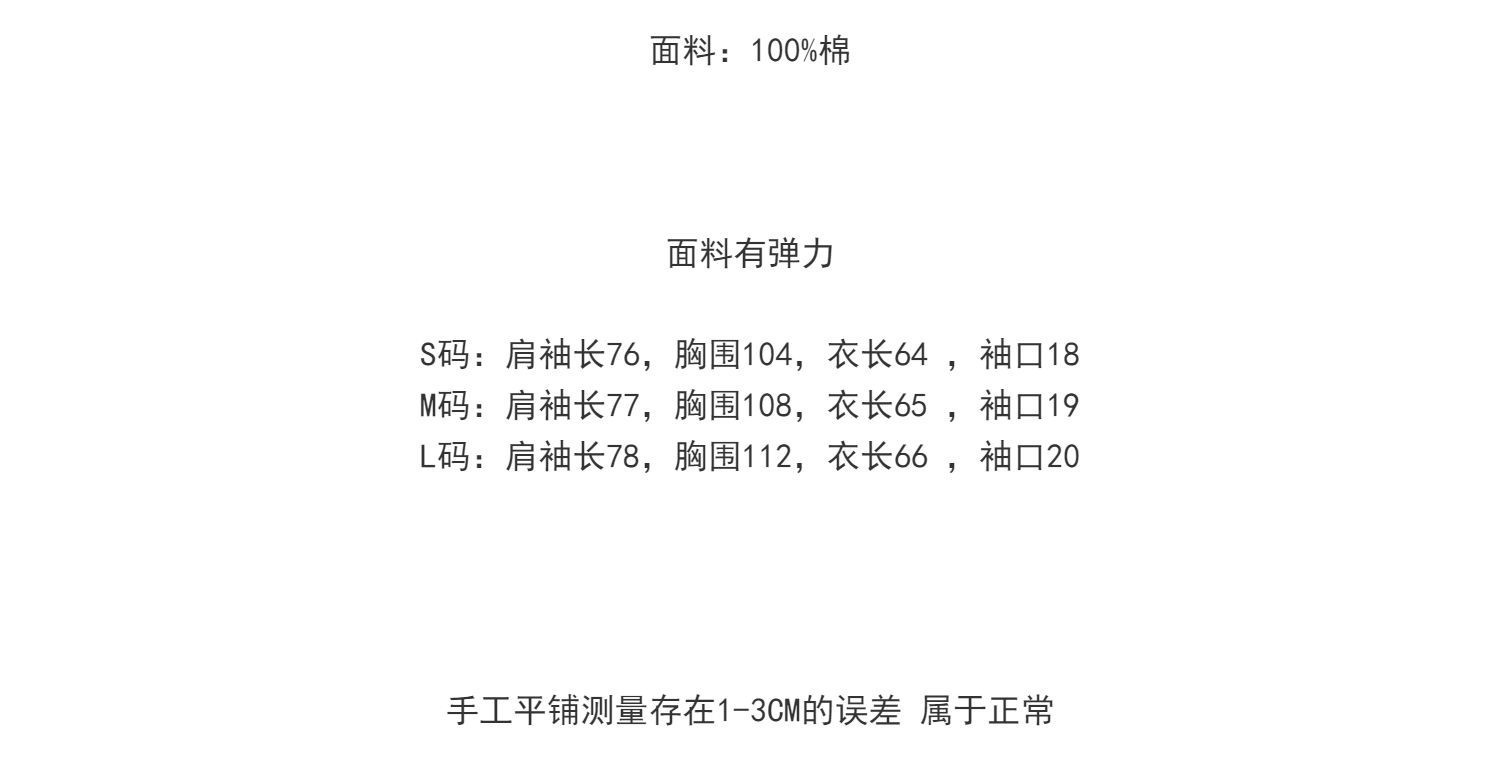 面料：100%棉

面料有弹力

S码：肩袖长76，胸围104，衣长64，袖口18
M码：肩袖长77，胸围108，衣长65，袖口19
L码：肩袖长78，胸围112，衣长66，袖口20

手工平铺测量存在1-3CM的误差 属于正常